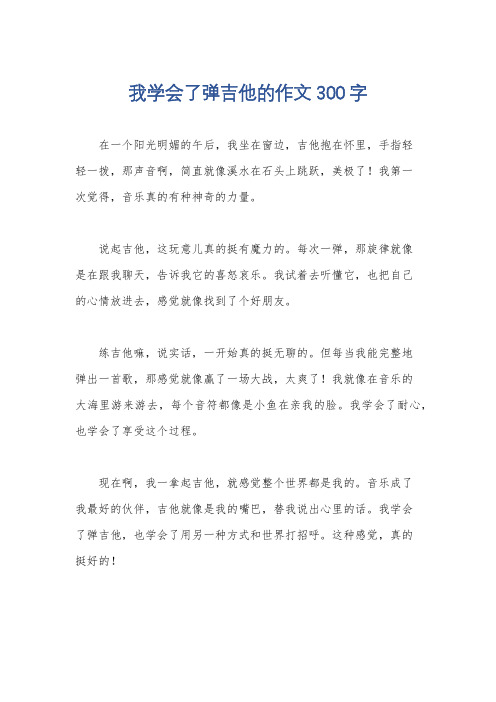 我学会了弹吉他的作文300字

在一个阳光明媚的午后，我坐在窗边，吉他抱在怀里，手指轻轻一拨，那声音啊，简直就像溪水在石头上跳跃，美极了！我第一次觉得，音乐真的有种神奇的力量。

说起吉他，这玩意儿真的挺有魔力的。每次一弹，那旋律就像是在跟我聊天，告诉我它的喜怒哀乐。我试着去听懂它，也把自己的心情放进去，感觉就像找到了个好朋友。

练吉他嘛，说实话，一开始真的挺无聊的。但每当我能完整地弹出一首歌，那感觉就像赢了一场大战，太爽了！我就像在音乐的大海里游来游去，每个音符都像是小鱼在亲我的脸。我学会了耐心，也学会了享受这个过程。

现在啊，我一拿起吉他，就感觉整个世界都是我的。音乐成了我最好的伙伴，吉他就像是我的嘴巴，替我说出心里的话。我学会了弹吉他，也学会了用另一种方式和世界打招呼。这种感觉，真的挺好的！